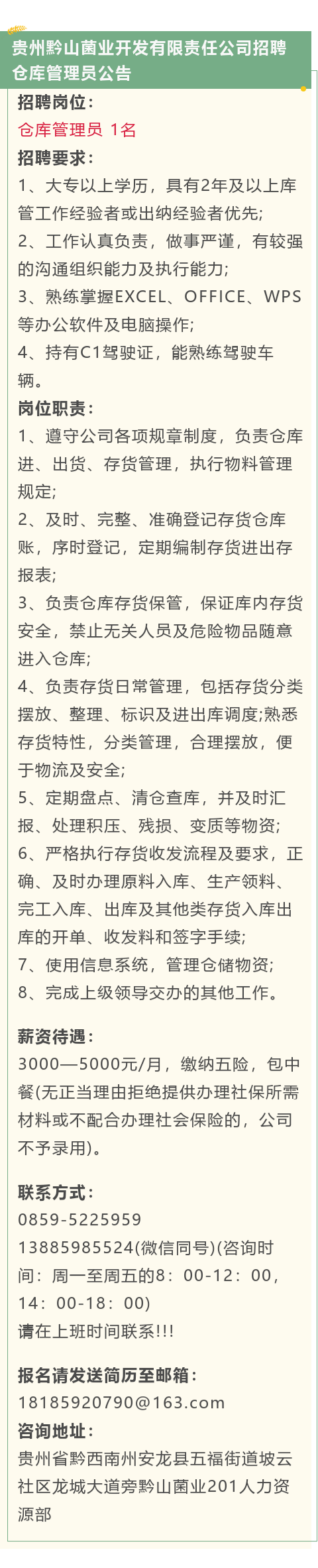 贵州黔山菌业开发有限责任公司招聘仓库管理员公告

招聘岗位：
仓库管理员 1名

招聘要求：
1、大专以上学历，具有2年及以上库管工作经验者或出纳经验者优先;
2、工作认真负责，做事严谨，有较强的沟通组织能力及执行能力;
3、熟练掌握EXCEL、OFFICE、WPS等办公软件及电脑操作;
4、持有C1驾驶证，能熟练驾驶车辆。

岗位职责：
1、遵守公司各项规章制度，负责仓库进、出货、存货管理，执行物料管理规定;
2、及时、完整、准确登记存货仓库账，序时登记，定期编制存货进出存报表;
3、负责仓库存货保管，保证库内存货安全，禁止无关人员及危险物品随意进入仓库;
4、负责存货日常管理，包括存货分类摆放、整理、标识及进出库调度;熟悉存货特性，分类管理，合理摆放，便于物流及安全;
5、定期盘点、清仓查库，并及时汇报、处理积压、残损、变质等物资;
6、严格执行存货收发流程及要求，正确、及时办理原料入库、生产领料、完工入库、出库及其他类存货入库出库的开单、收发料和签字手续;
7、使用信息系统，管理仓储物资;
8、完成上级领导交办的其他工作。

薪资待遇：
3000—5000元/月，缴纳五险，包中餐(无正当理由拒绝提供办理社保所需材料或不配合办理社会保险的，公司不予录用)。

联系方式：
0859-5225959
13885985524(微信同号)(咨询时间：周一至周五的8：00-12：00，14：00-18：00)
请在上班时间联系!!!

报名请发送简历至邮箱：
18185920790@163.com
咨询地址：
贵州省黔西南州安龙县五福街道坡云社区龙城大道旁黔山菌业201人力资源部